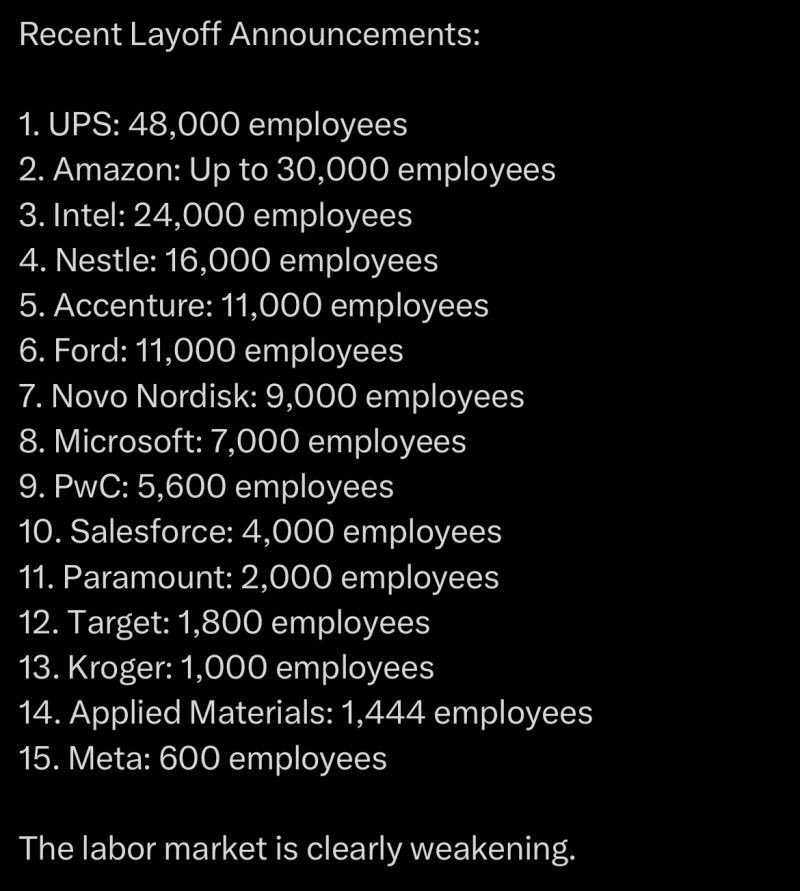 Recent Layoff Announcements:

1. UPS: 48,000 employees
2. Amazon: Up to 30,000 employees
3. Intel: 24,000 employees
4. Nestle: 16,000 employees
5. Accenture: 11,000 employees
6. Ford: 11,000 employees
7. Novo Nordisk: 9,000 employees
8. Microsoft: 7,000 employees
9. PwC: 5,600 employees
10. Salesforce: 4,000 employees
11. Paramount: 2,000 employees
12. Target: 1,800 employees
13. Kroger: 1,000 employees
14. Applied Materials: 1,444 employees
15. Meta: 600 employees

The labor market is clearly weakening.